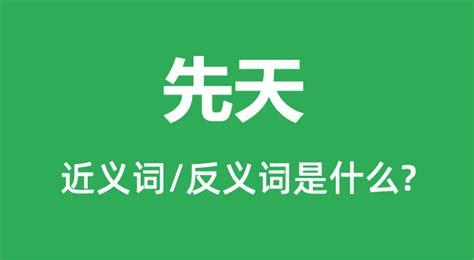 先天

近义词/反义词是什么?